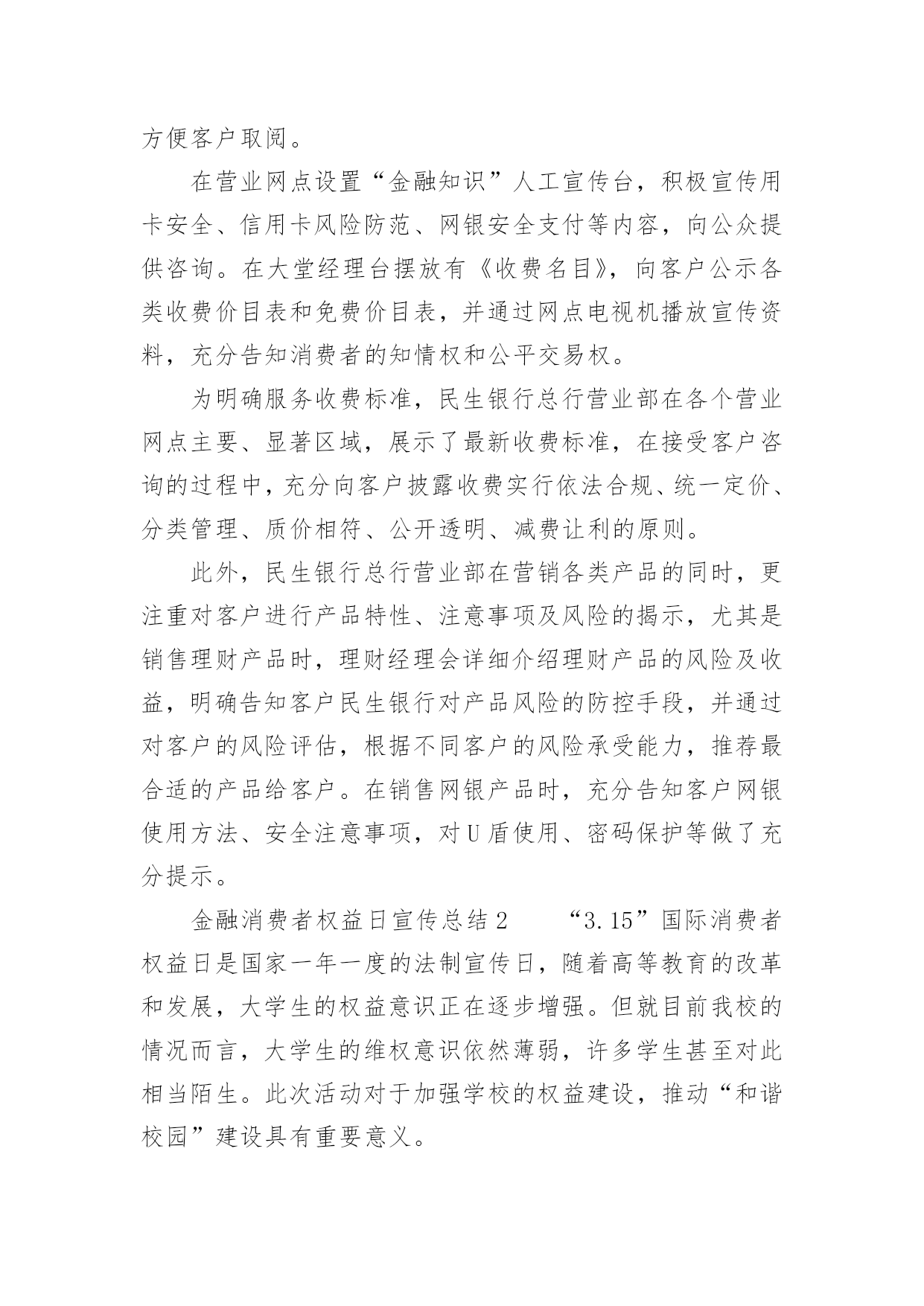 方便客户取阅。

在营业网点设置“金融知识”人工宣传台，积极宣传用卡安全、信用卡风险防范、网银安全支付等内容，向公众提供咨询。在大堂经理台摆放有《收费名目》，向客户公示各类收费价目表和免费价目表，并通过网点电视机播放宣传资料，充分告知消费者的知情权和公平交易权。

为明确服务收费标准，民生银行总行营业部在各个营业网点主要、显著区域，展示了最新收费标准，在接受客户咨询的过程中，充分向客户披露收费实行依法合规、统一定价、分类管理、质价相符、公开透明、减费让利的原则。

此外，民生银行总行营业部在营销各类产品的同时，更注重对客户进行产品特性、注意事项及风险的揭示，尤其是销售理财产品时，理财经理会详细介绍理财产品的风险及收益，明确告知客户民生银行对产品风险的防控手段，并通过对客户的风险评估，根据不同客户的风险承受能力，推荐最合适的产品给客户。在销售网银产品时，充分告知客户网银使用方法、安全注意事项，对U盾使用、密码保护等做了充分提示。

金融消费者权益日宣传总结2　　“3.15”国际消费者权益日是国家一年一度的法制宣传日，随着高等教育的改革和发展，大学生的权益意识正在逐步增强。但就目前我校的情况而言，大学生的维权意识依然薄弱，许多学生甚至对此相当陌生。此次活动对于加强学校的权益建设，推动“和谐校园”建设具有重要意义。